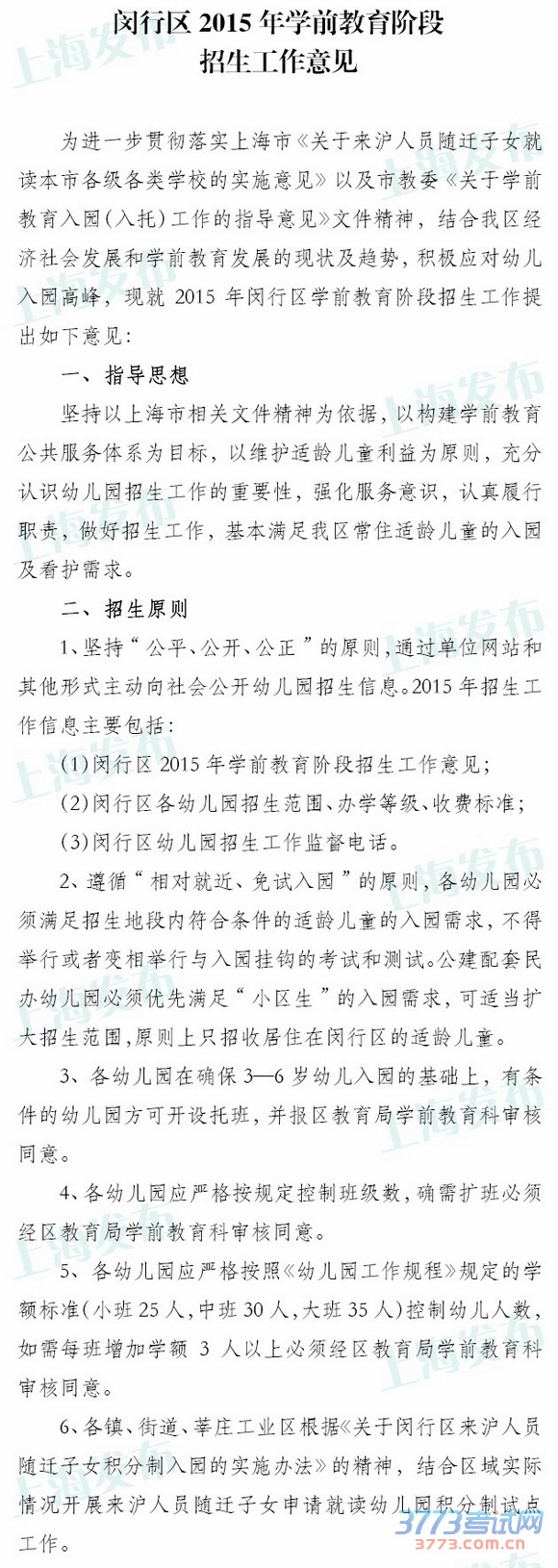 闵行区 2015 年学前教育阶段
招生工作意见

为进一步贯彻落实上海市《关于来沪人员随迁子女就读本市各级各类学校的实施意见》以及市教委《关于学前教育入园(入托)工作的指导意见》文件精神，结合我区经济社会发展和学前教育发展的现状及趋势，积极应对幼儿入园高峰，现就 2015 年闵行区学前教育阶段招生工作提出如下意见:

一、指导思想

坚持以上海市相关文件精神为依据，以构建学前教育公共服务体系为目标，以维护适龄儿童利益为原则，充分认识幼儿园招生工作的重要性，强化服务意识，认真履行职责，做好招生工作，基本满足我区常住适龄儿童的入园及看护需求。

二、招生原则

1、坚持“公平、公开、公正”的原则，通过单位网站和其他形式主动向社会公开幼儿园招生信息。2015 年招生工作信息主要包括:

(1)闵行区 2015 年学前教育阶段招生工作意见;

(2)闵行区各幼儿园招生范围、办学等级、收费标准;

(3)闵行区幼儿园招生工作监督电话。

2、遵循“相对就近、免试入园”的原则，各幼儿园必须满足招生地段内符合条件的适龄儿童的入园需求，不得举行或者变相举行与入园挂钩的考试和测试。公建配套民办幼儿园必须优先满足“小区生”的入园需求，可适当扩大招生范围,原则上只招收居住在闵行区的适龄儿童。

3、各幼儿园在确保 3—6 岁幼儿入园的基础上，有条件的幼儿园方可开设托班，并报区教育局学前教育科审核同意。

4、各幼儿园应严格按规定控制班级数，确需扩班必须经区教育局学前教育科审核同意。

5、各幼儿园应严格按照《幼儿园工作规程》规定的学额标准(小班 25 人,中班 30 人,大班 35 人)控制幼儿人数，如需每班增加学额 3 人以上必须经区教育局学前教育科审核同意。

6、各镇、街道、莘庄工业区根据《关于闵行区来沪人员随迁子女积分制入园的实施办法》的精神，结合区域实际情况开展来沪人员随迁子女申请就读幼儿园积分制试点工作。

上海发布

3773考试网
3773.com.cn